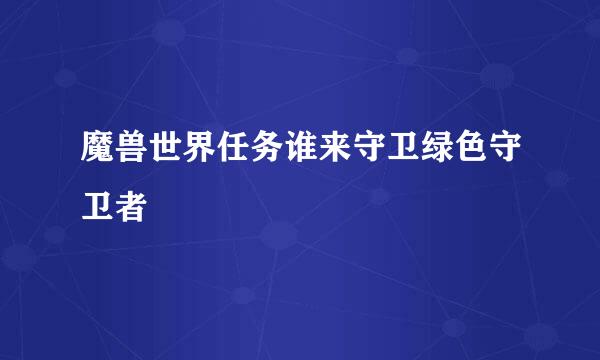 魔兽世界任务谁来守卫绿色守卫者